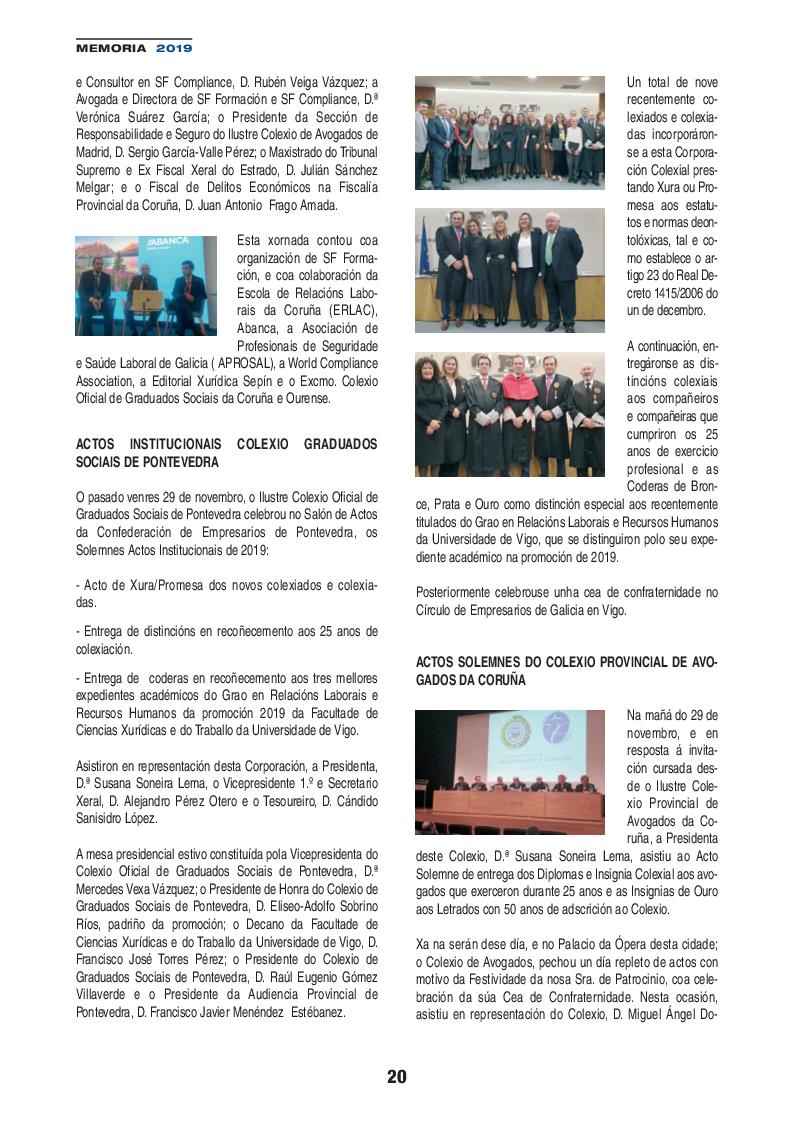 MEMORIA 2019

e Consultor en SF Compliance, D. Rubén Veiga Vázquez; a Avogada e Directora de SF Formación e SF Compliance, D.ª Verónica Suárez García; o Presidente da Sección de Responsabilidade e Seguro do Ilustre Colexio de Avogados de Madrid, D. Sergio García-Valle Pérez; o Maxistrado do Tribunal Supremo e Ex Fiscal Xeral do Estrado, D. Julián Sánchez Melgar; e o Fiscal de Delitos Económicos na Fiscalía Provincial da Coruña, D. Juan Antonio Frago Amada.

ABANCA

Esta xornada contou coa organización de SF Formación, e coa colaboración da Escola de Relacións Laborais da Coruña (ERLAC), Abanca, a Asociación de Profesionais de Seguridade e Saúde Laboral de Galicia ( APROSAL), a World Compliance Association, a Editorial Xurídica Sepín e o Excmo. Colexio Oficial de Graduados Sociais da Coruña e Ourense.

ACTOS INSTITUCIONAIS COLEXIO GRADUADOS SOCIAIS DE PONTEVEDRA

O pasado venres 29 de novembro, o Ilustre Colexio Oficial de Graduados Sociais de Pontevedra celebrou no Salón de Actos da Confederación de Empresarios de Pontevedra, os Solemnes Actos Institucionais de 2019:

- Acto de Xura/Promesa dos novos colexiados e colexiadas.

- Entrega de distincións en recoñecemento aos 25 anos de colexiación.

- Entrega de coderas en recoñecemento aos tres mellores expedientes académicos do Grao en Relacións Laborais e Recursos Humanos da promoción 2019 da Facultade de Ciencias Xurídicas e do Traballo da Universidade de Vigo.

Asistiron en representación desta Corporación, a Presidenta, D.ª Susana Soneira Lema, o Vicepresidente 1.º e Secretario Xeral, D. Alejandro Pérez Otero e o Tesoureiro, D. Cándido Sanisidro López.

A mesa presidencial estivo constituída pola Vicepresidenta do Colexio Oficial de Graduados Sociais de Pontevedra, D.ª Mercedes Vexa Vázquez; o Presidente de Honra do Colexio de Graduados Sociais de Pontevedra, D. Eliseo-Adolfo Sobrino Ríos, padriño da promoción; o Decano da Facultade de Ciencias Xurídicas e do Traballo da Universidade de Vigo, D. Francisco José Torres Pérez; o Presidente do Colexio de Graduados Sociais de Pontevedra, D. Raúl Eugenio Gómez Villaverde e o Presidente da Audiencia Provincial de Pontevedra, D. Francisco Javier Menéndez Estébanez.

Un total de nove recentemente colexiados e colexiadas incorporáronse a esta Corporación Colexial prestando Xura ou Promesa aos estatutos e normas deontolóxicas, tal e como establece o artigo 23 do Real Decreto 1415/2006 do un de decembro.

A continuación, entregáronse as distincións colexiais aos compañeiros e compañeiras que cumpriron os 25 anos de exercicio profesional e as Coderas de Bronce, Prata e Ouro como distinción especial aos recentemente titulados do Grao en Relacións Laborais e Recursos Humanos da Universidade de Vigo, que se distinguiron polo seu expediente académico na promoción de 2019.

Posteriormente celebrouse unha cea de confraternidade no Círculo de Empresarios de Galicia en Vigo.

ACTOS SOLEMNES DO COLEXIO PROVINCIAL DE AVOGADOS DA CORUÑA

Na mañá do 29 de novembro, e en resposta á invitación cursada desde o Ilustre Colexio Provincial de Avogados da Coruña, a Presidenta deste Colexio, D.ª Susana Soneira Lema, asistiu ao Acto Solemne de entrega dos Diplomas e Insignia Colexial aos avogados que exerceron durante 25 anos e as Insignias de Ouro aos Letrados con 50 anos de adscrición ao Colexio.

Xa na serán dese día, e no Palacio da Ópera desta cidade; o Colexio de Avogados, pechou un día repleto de actos con motivo da Festividade da nosa Sra. de Patrocinio, coa celebración da súa Cea de Confraternidade. Nesta ocasión, asistiu en representación do Colexio, D. Miguel Ángel Do-

20